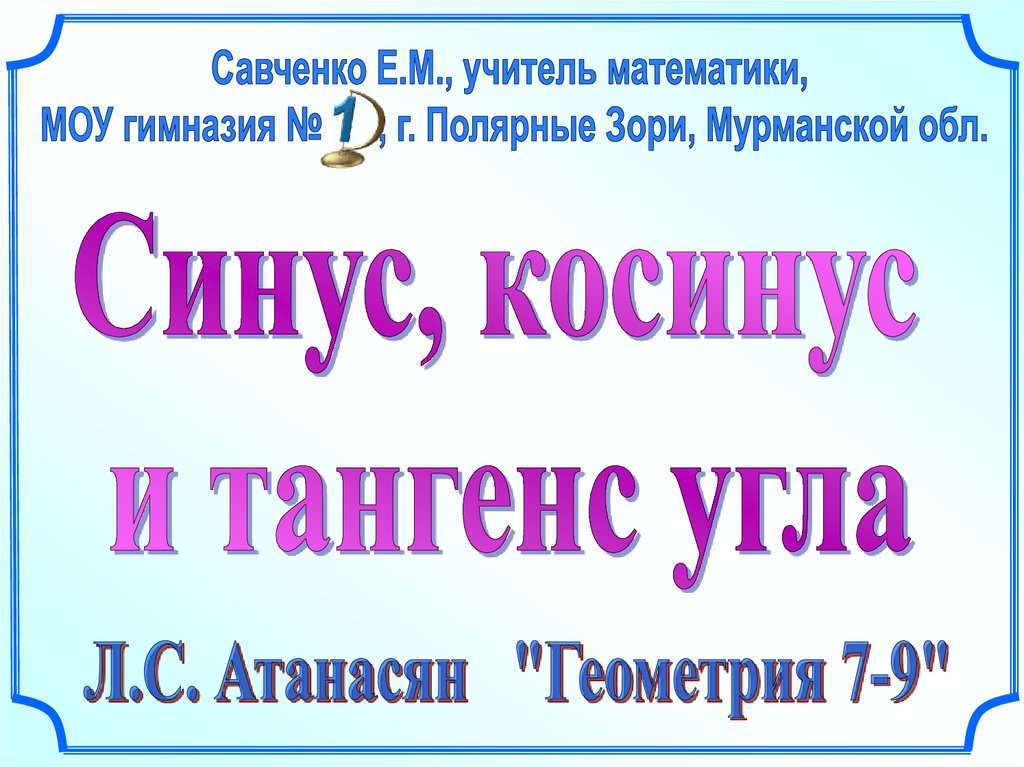 Савченко Е.М., учитель математики,
МОУ гимназия № 1, г. Полярные Зори, Мурманской обл.

Синус, косинус
и тангенс угла

Л.С. Атанасян "Геометрия 7-9"